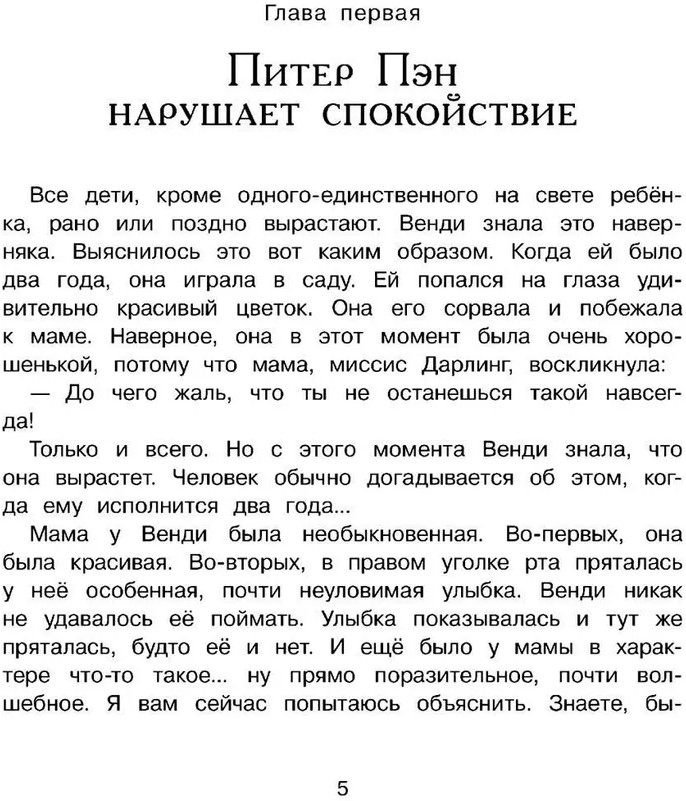 Глава первая

Питер Пэн
НАРУШАЕТ СПОКОЙСТВИЕ

Все дети, кроме одного-единственного на свете ребёнка, рано или поздно вырастают. Венди знала это наверняка. Выяснилось это вот каким образом. Когда ей было два года, она играла в саду. Ей попался на глаза удивительно красивый цветок. Она его сорвала и побежала к маме. Наверное, она в этот момент была очень хорошенькой, потому что мама, миссис Дарлинг, воскликнула:

— До чего жаль, что ты не останешься такой навсегда!

Только и всего. Но с этого момента Венди знала, что она вырастет. Человек обычно догадывается об этом, когда ему исполнится два года...

Мама у Венди была необыкновенная. Во-первых, она была красивая. Во-вторых, в правом уголке рта пряталась у неё особенная, почти неуловимая улыбка. Венди никак не удавалось её поймать. Улыбка показывалась и тут же пряталась, будто её и нет. И ещё было у мамы в характере что-то такое... ну прямо поразительное, почти волшебное. Я вам сейчас попытаюсь объяснить. Знаете, бы-

5